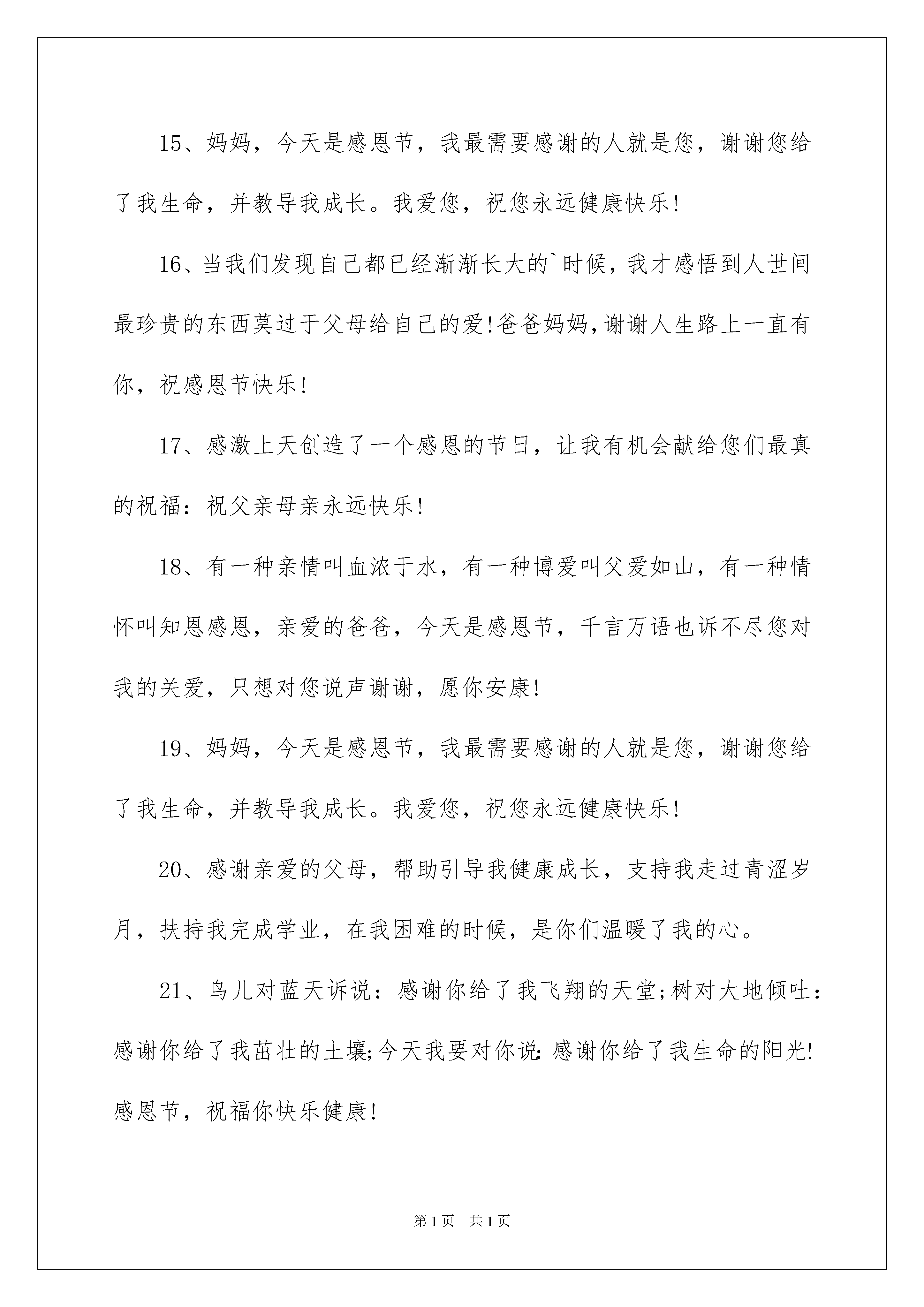 15、妈妈，今天是感恩节，我最需要感谢的人就是您，谢谢您给了我生命，并教导我成长。我爱您，祝您永远健康快乐!

16、当我们发现自己都已经渐渐长大的`时候，我才感悟到人世间最珍贵的东西莫过于父母给自己的爱!爸爸妈妈,谢谢人生路上一直有你，祝感恩节快乐!

17、感激上天创造了一个感恩的节日，让我有机会献给您们最真的祝福：祝父亲母亲永远快乐!

18、有一种亲情叫血浓于水，有一种博爱叫父爱如山，有一种情怀叫知恩感恩，亲爱的爸爸，今天是感恩节，千言万语也诉不尽您对我的关爱，只想对您说声谢谢，愿你安康!

19、妈妈，今天是感恩节，我最需要感谢的人就是您，谢谢您给了我生命，并教导我成长。我爱您，祝您永远健康快乐!

20、感谢亲爱的父母，帮助引导我健康成长，支持我走过青涩岁月，扶持我完成学业，在我困难的时候，是你们温暖了我的心。

21、鸟儿对蓝天诉说：感谢你给了我飞翔的天堂;树对大地倾吐：感谢你给了我茁壮的土壤;今天我要对你说:感谢你给了我生命的阳光!感恩节，祝福你快乐健康!

第1页 共1页